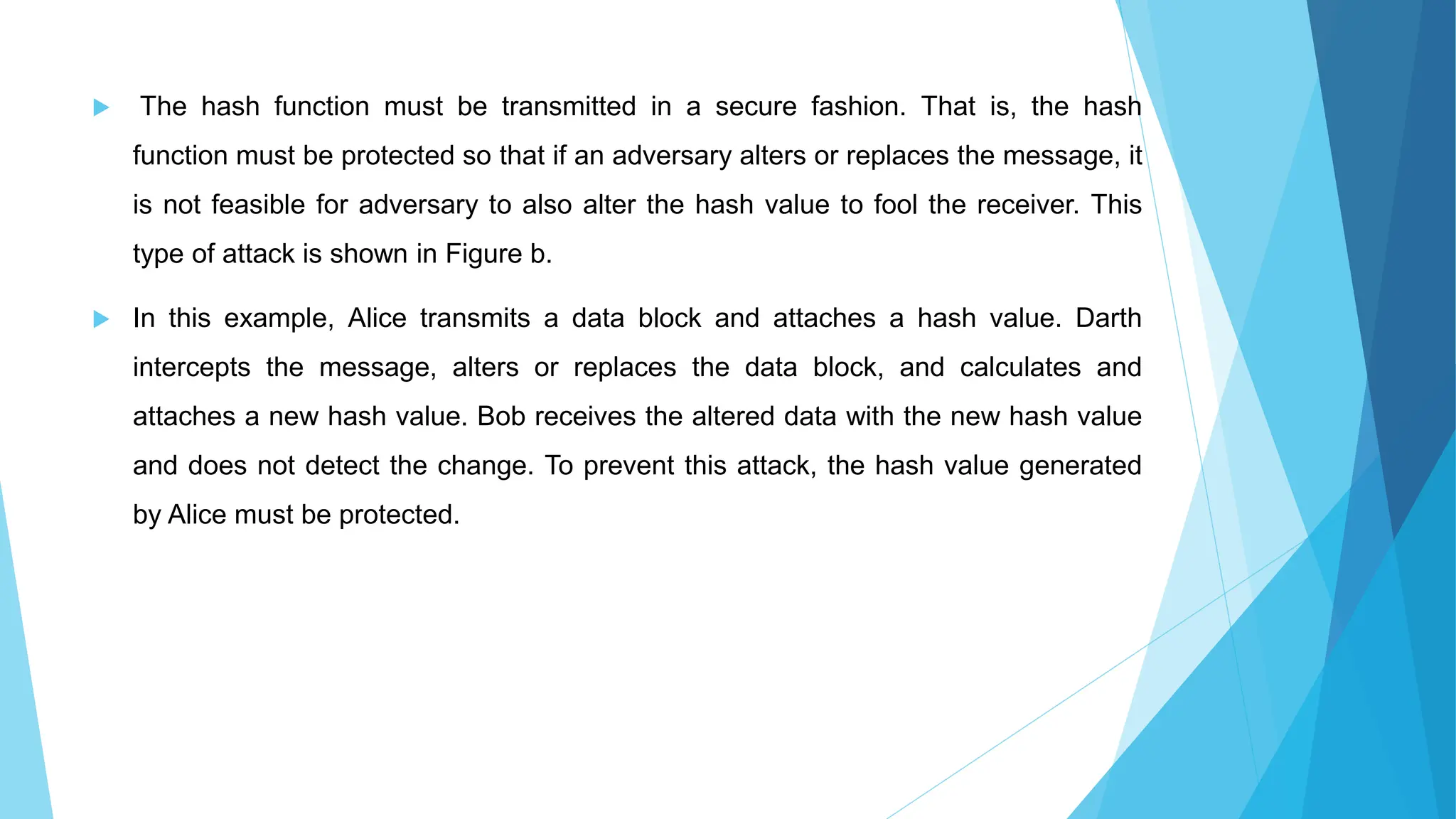 The hash function must be transmitted in a secure fashion. That is, the hash function must be protected so that if an adversary alters or replaces the message, it is not feasible for adversary to also alter the hash value to fool the receiver. This type of attack is shown in Figure b.

In this example, Alice transmits a data block and attaches a hash value. Darth intercepts the message, alters or replaces the data block, and calculates and attaches a new hash value. Bob receives the altered data with the new hash value and does not detect the change. To prevent this attack, the hash value generated by Alice must be protected.